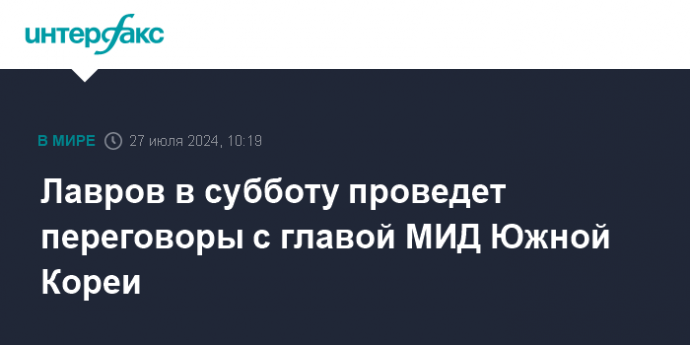 интерфакс

В МИРЕ 27 июля 2024, 10:19

Лавров в субботу проведет переговоры с главой МИД Южной Кореи